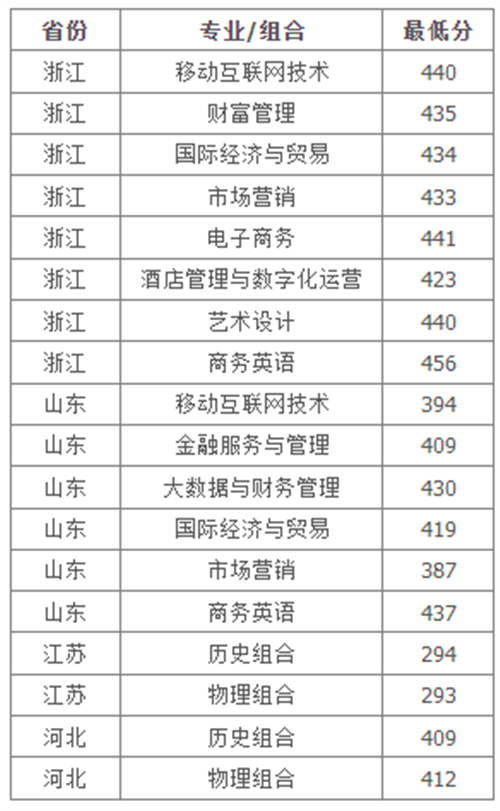 | 省份 | 专业/组合 | 最低分 |
|---|---|---|
| 浙江 | 移动互联网技术 | 440 |
| 浙江 | 财富管理 | 435 |
| 浙江 | 国际经济与贸易 | 434 |
| 浙江 | 市场营销 | 433 |
| 浙江 | 电子商务 | 441 |
| 浙江 | 酒店管理与数字化运营 | 423 |
| 浙江 | 艺术设计 | 440 |
| 浙江 | 商务英语 | 456 |
| 山东 | 移动互联网技术 | 394 |
| 山东 | 金融服务与管理 | 409 |
| 山东 | 大数据与财务管理 | 430 |
| 山东 | 国际经济与贸易 | 419 |
| 山东 | 市场营销 | 387 |
| 山东 | 商务英语 | 437 |
| 江苏 | 历史组合 | 294 |
| 江苏 | 物理组合 | 293 |
| 河北 | 历史组合 | 409 |
| 河北 | 物理组合 | 412 |